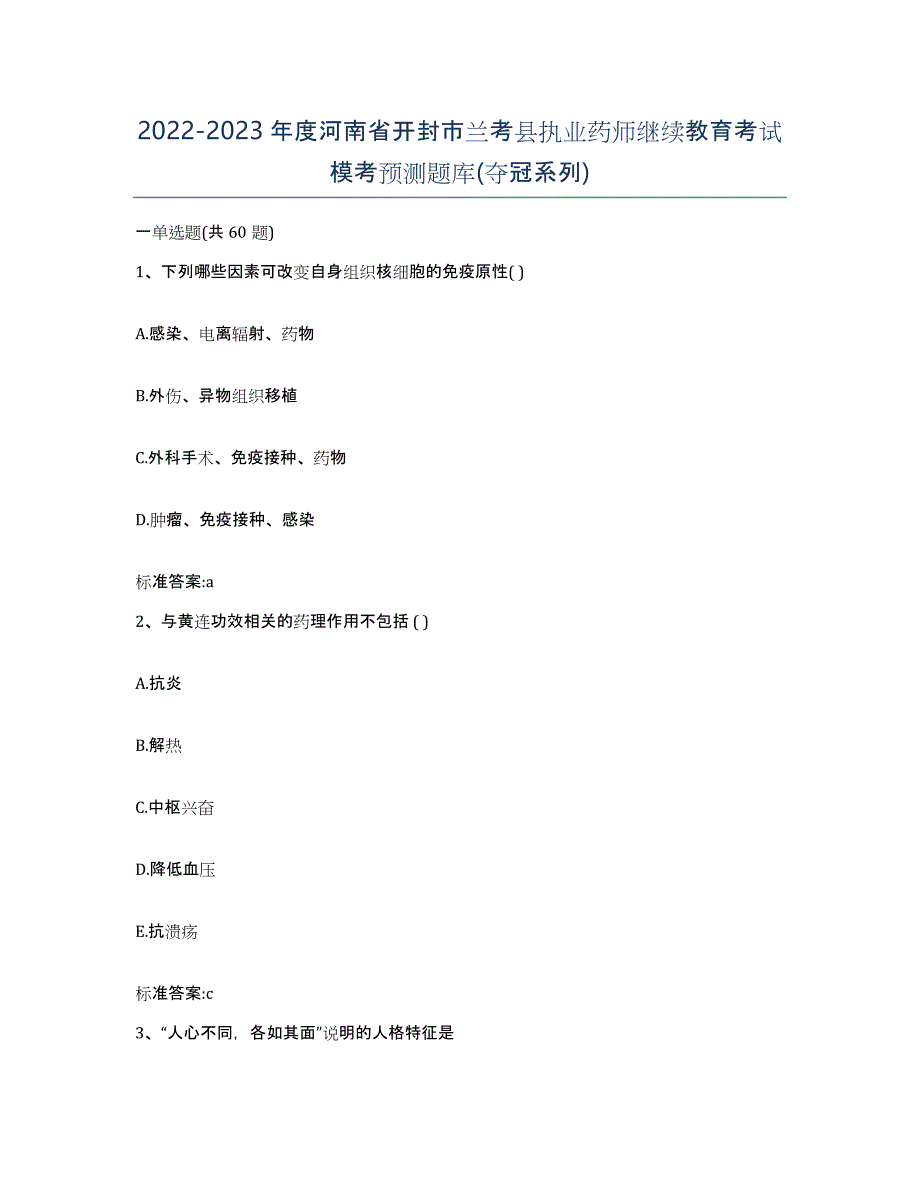 2022-2023年度河南省开封市兰考县执业药师继续教育考试模考预测题库(夺冠系列)

一单选题(共 60 题)

1、下列哪些因素可改变自身组织核细胞的免疫原性( )

A.感染、电离辐射、药物

B.外伤、异物组织移植

C.外科手术、免疫接种、药物

D.肿瘤、免疫接种、感染

标准答案:a

2、与黄连功效相关的药理作用不包括 ( )

A.抗炎

B.解热

C.中枢兴奋

D.降低血压

E.抗溃疡

标准答案:c

3、“人心不同，各如其面”说明的人格特征是